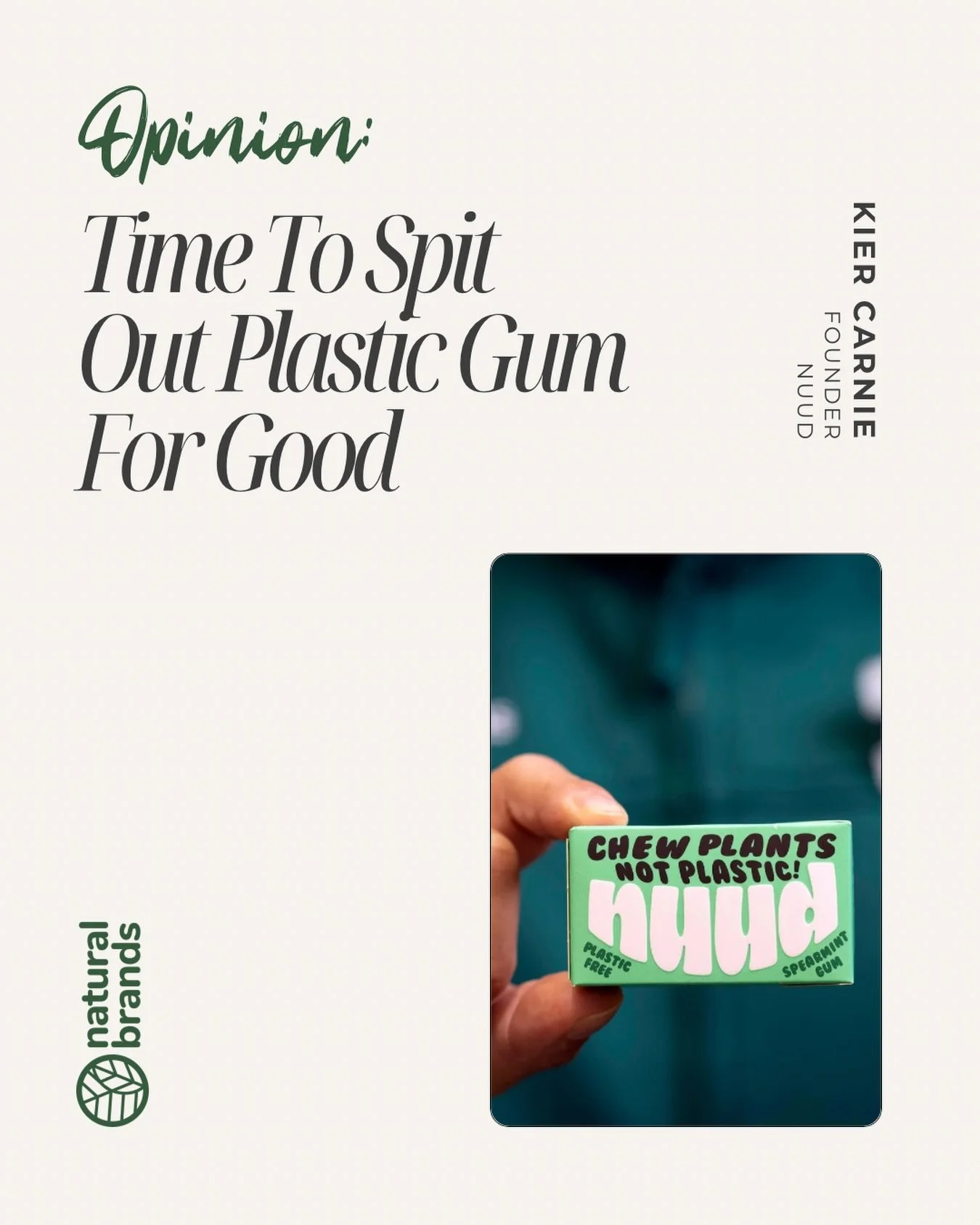 Opinion:

Time To Spit Out Plastic Gum For Good

KIER CARNIE
FOUNDER
NUUD

CHEW PLANTS NOT PLASTIC!
nuud
PLASTIC FREE
SPEARMINT GUM

natural brands